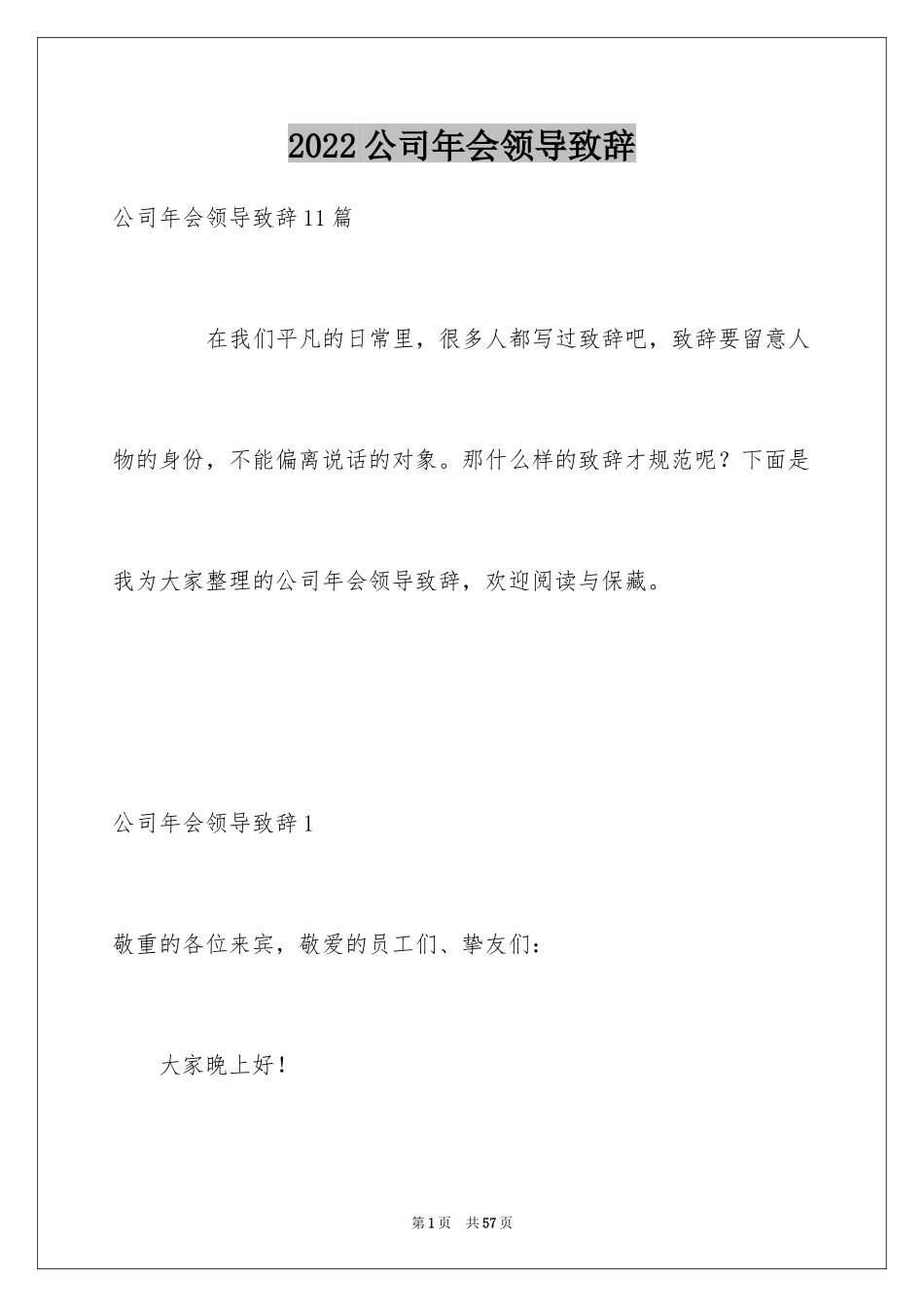 2022 公司年会领导致辞

公司年会领导致辞 11 篇

在我们平凡的日常里，很多人都写过致辞吧，致辞要留意人物的身份，不能偏离说话的对象。那什么样的致辞才规范呢？下面是我为大家整理的公司年会领导致辞，欢迎阅读与保藏。

公司年会领导致辞 1

敬重的各位来宾，敬爱的员工们、挚友们：

大家晚上好！

第 1 页　共 57 页